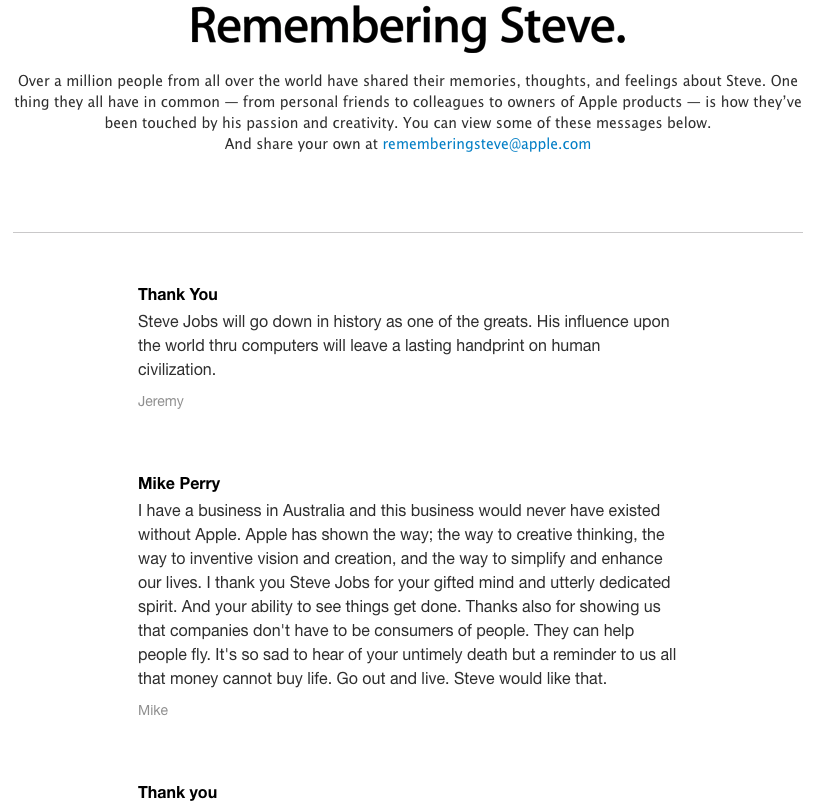 Remembering Steve.

Over a million people from all over the world have shared their memories, thoughts, and feelings about Steve. One thing they all have in common — from personal friends to colleagues to owners of Apple products — is how they've been touched by his passion and creativity. You can view some of these messages below.
And share your own at rememberingsteve@apple.com

Thank You
Steve Jobs will go down in history as one of the greats. His influence upon the world thru computers will leave a lasting handprint on human civilization.

Jeremy

Mike Perry
I have a business in Australia and this business would never have existed without Apple. Apple has shown the way; the way to creative thinking, the way to inventive vision and creation, and the way to simplify and enhance our lives. I thank you Steve Jobs for your gifted mind and utterly dedicated spirit. And your ability to see things get done. Thanks also for showing us that companies don't have to be consumers of people. They can help people fly. It's so sad to hear of your untimely death but a reminder to us all that money cannot buy life. Go out and live. Steve would like that.

Mike

Thank you